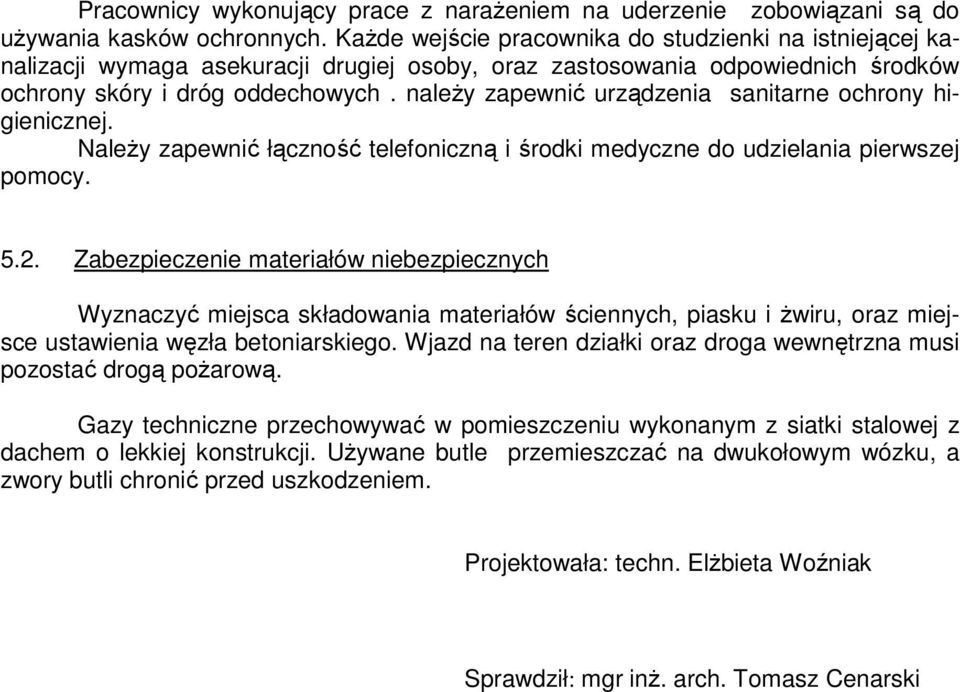 Pracownicy wykonujący prace z narażeniem na uderzenie zobowiązani są do używania kasków ochronnych. Każde wejście pracownika do studzienki na istniejącej kanalizacji wymaga asekuracji drugiej osoby, oraz zastosowania odpowiednich środków ochrony skóry i dróg oddechowych . należy zapewnić urządzenia sanitarne ochrony higienicznej.

Należy zapewnić łączność telefoniczną i środki medyczne do udzielania pierwszej pomocy.

5.2. Zabezpieczenie materiałów niebezpiecznych

Wyznaczyć miejsca składowania materiałów ściennych, piasku i żwiru, oraz miejsce ustawienia węzła betoniarskiego. Wjazd na teren działki oraz droga wewnętrzna musi pozostać drogą pożarową.

Gazy techniczne przechowywać w pomieszczeniu wykonanym z siatki stalowej z dachem o lekkiej konstrukcji. Używane butle przemieszczać na dwukołowym wózku, a zwory butli chronić przed uszkodzeniem.

Projektowała: techn. Elżbieta Woźniak

Sprawdził: mgr inż. arch. Tomasz Cenarski